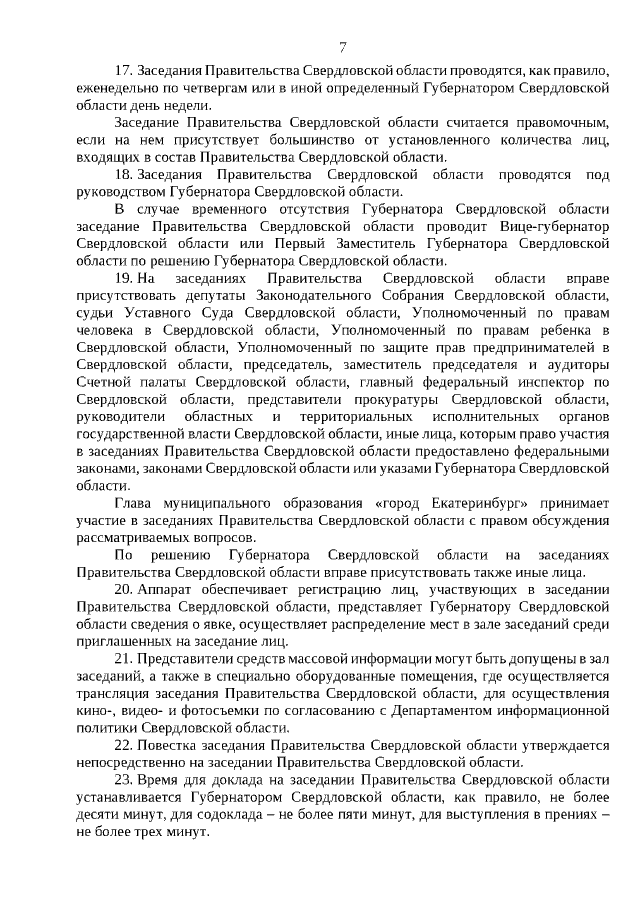 7

17. Заседания Правительства Свердловской области проводятся, как правило, еженедельно по четвергам или в иной определенный Губернатором Свердловской области день недели.

Заседание Правительства Свердловской области считается правомочным, если на нем присутствует большинство от установленного количества лиц, входящих в состав Правительства Свердловской области.

18. Заседания Правительства Свердловской области проводятся под руководством Губернатора Свердловской области.

В случае временного отсутствия Губернатора Свердловской области заседание Правительства Свердловской области проводит Вице-губернатор Свердловской области или Первый Заместитель Губернатора Свердловской области по решению Губернатора Свердловской области.

19. На заседаниях Правительства Свердловской области вправе присутствовать депутаты Законодательного Собрания Свердловской области, судьи Уставного Суда Свердловской области, Уполномоченный по правам человека в Свердловской области, Уполномоченный по правам ребенка в Свердловской области, Уполномоченный по защите прав предпринимателей в Свердловской области, председатель, заместитель председателя и аудиторы Счетной палаты Свердловской области, главный федеральный инспектор по Свердловской области, представители прокуратуры Свердловской области, руководители областных и территориальных исполнительных органов государственной власти Свердловской области, иные лица, которым право участия в заседаниях Правительства Свердловской области предоставлено федеральными законами, законами Свердловской области или указами Губернатора Свердловской области.

Глава муниципального образования «город Екатеринбург» принимает участие в заседаниях Правительства Свердловской области с правом обсуждения рассматриваемых вопросов.

По решению Губернатора Свердловской области на заседаниях Правительства Свердловской области вправе присутствовать также иные лица.

20. Аппарат обеспечивает регистрацию лиц, участвующих в заседании Правительства Свердловской области, представляет Губернатору Свердловской области сведения о явке, осуществляет распределение мест в зале заседаний среди приглашенных на заседание лиц.

21. Представители средств массовой информации могут быть допущены в зал заседаний, а также в специально оборудованные помещения, где осуществляется трансляция заседания Правительства Свердловской области, для осуществления кино-, видео- и фотосъемки по согласованию с Департаментом информационной политики Свердловской области.

22. Повестка заседания Правительства Свердловской области утверждается непосредственно на заседании Правительства Свердловской области.

23. Время для доклада на заседании Правительства Свердловской области устанавливается Губернатором Свердловской области, как правило, не более десяти минут, для содоклада – не более пяти минут, для выступления в прениях – не более трех минут.